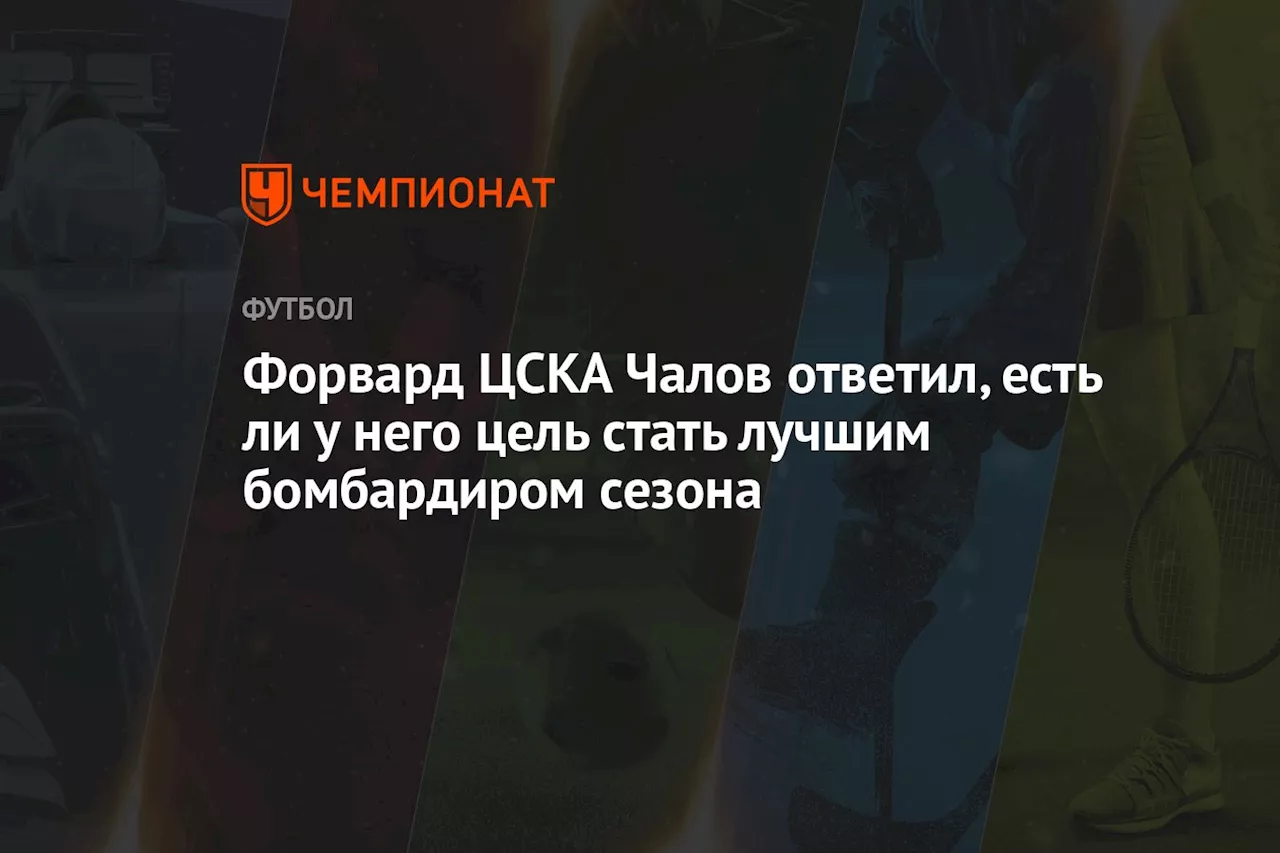 ЧЕМПИОНАТ

ФУТБОЛ

Форвард ЦСКА Чалов ответил, есть ли у него цель стать лучшим бомбардиром сезона